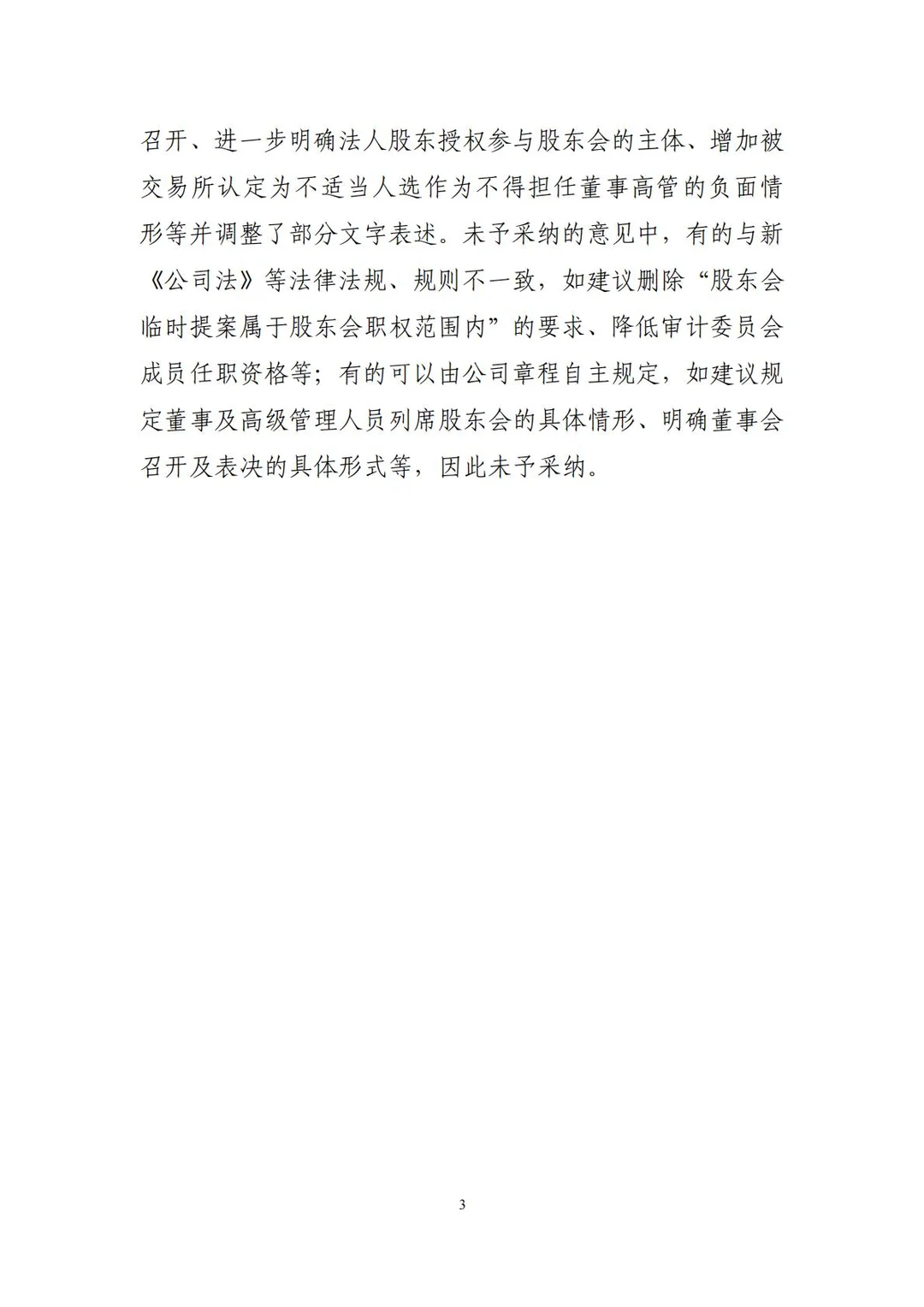 召开、进一步明确法人股东授权参与股东会的主体、增加被交易所认定为不适当人选作为不得担任董事高管的负面情形等并调整了部分文字表述。未予采纳的意见中，有的与新《公司法》等法律法规、规则不一致，如建议删除“股东会临时提案属于股东会职权范围内”的要求、降低审计委员会成员任职资格等；有的可以由公司章程自主规定，如建议规定董事及高级管理人员列席股东会的具体情形、明确董事会召开及表决的具体形式等，因此未予采纳。

3